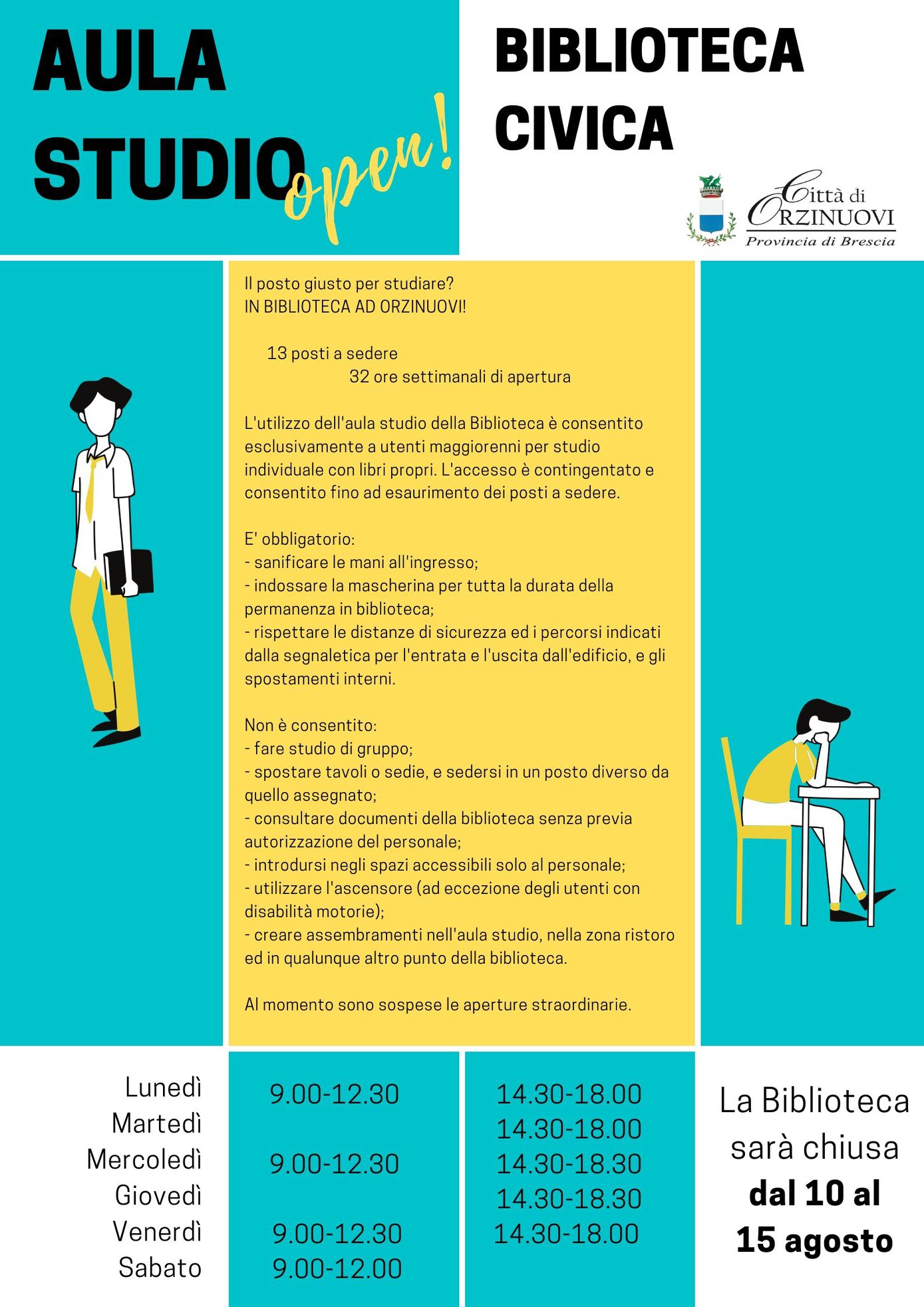 AULA STUDIO open!

BIBLIOTECA CIVICA

Città di ORZINUOVI
Provincia di Brescia

Il posto giusto per studiare?
IN BIBLIOTECA AD ORZINUOVI!

13 posti a sedere
32 ore settimanali di apertura

L'utilizzo dell'aula studio della Biblioteca è consentito esclusivamente a utenti maggiorenni per studio individuale con libri propri. L'accesso è contingentato e consentito fino ad esaurimento dei posti a sedere.

E' obbligatorio:
- sanificare le mani all'ingresso;
- indossare la mascherina per tutta la durata della permanenza in biblioteca;
- rispettare le distanze di sicurezza ed i percorsi indicati dalla segnaletica per l'entrata e l'uscita dall'edificio, e gli spostamenti interni.

Non è consentito:
- fare studio di gruppo;
- spostare tavoli o sedie, e sedersi in un posto diverso da quello assegnato;
- consultare documenti della biblioteca senza previa autorizzazione del personale;
- introdursi negli spazi accessibili solo al personale;
- utilizzare l'ascensore (ad eccezione degli utenti con disabilità motorie);
- creare assembramenti nell'aula studio, nella zona ristoro ed in qualunque altro punto della biblioteca.

Al momento sono sospese le aperture straordinarie.

| | | |
|---|---|---|
| Lunedì | 9.00-12.30 | 14.30-18.00 |
| Martedì | | 14.30-18.00 |
| Mercoledì | 9.00-12.30 | 14.30-18.30 |
| Giovedì | | 14.30-18.30 |
| Venerdì | 9.00-12.30 | 14.30-18.00 |
| Sabato | 9.00-12.00 | |

La Biblioteca sarà chiusa dal 10 al 15 agosto